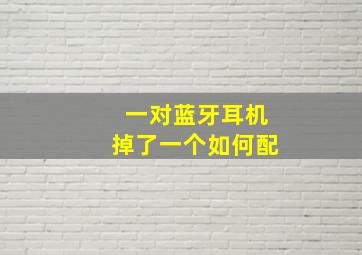 一对蓝牙耳机
掉了一个如何配